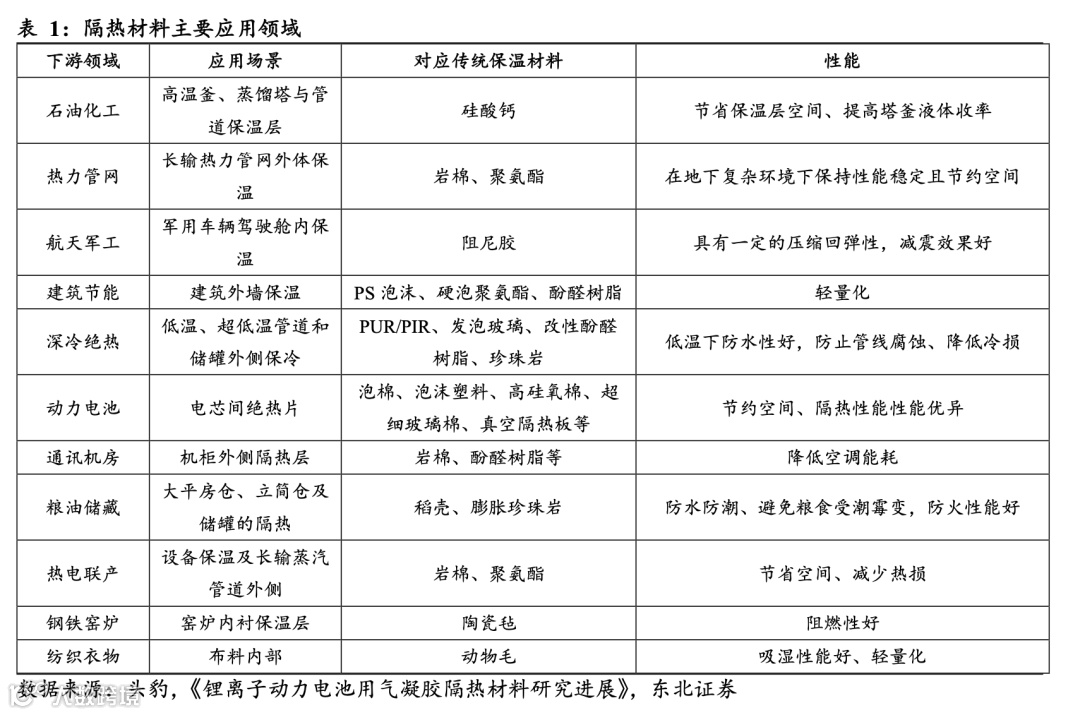 表 1：隔热材料主要应用领域

| 下游领域 | 应用场景 | 对应传统保温材料 | 性能 |
|---|---|---|---|
| 石油化工 | 高温釜、蒸馏塔与管道保温层 | 硅酸钙 | 节省保温层空间、提高塔釜液体收率 |
| 热力管网 | 长输热力管网外体保温 | 岩棉、聚氨酯 | 在地下复杂环境下保持性能稳定且节约空间 |
| 航天军工 | 军用车辆驾驶舱内保温 | 阻尼胶 | 具有一定的压缩回弹性，减震效果好 |
| 建筑节能 | 建筑外墙保温 | PS 泡沫、硬泡聚氨酯、酚醛树脂 | 轻量化 |
| 深冷绝热 | 低温、超低温管道和储罐外侧保冷 | PUR/PIR、发泡玻璃、改性酚醛树脂、珍珠岩 | 低温下防水性好，防止管线腐蚀、降低冷损 |
| 动力电池 | 电芯间绝热片 | 泡棉、泡沫塑料、高硅氧棉、超细玻璃棉、真空隔热板等 | 节约空间、隔热性能性能优异 |
| 通讯机房 | 机柜外侧隔热层 | 岩棉、酚醛树脂等 | 降低空调能耗 |
| 粮油储藏 | 大平房仓、立筒仓及储罐的隔热 | 稻壳、膨胀珍珠岩 | 防水防潮、避免粮食受潮霉变，防火性能好 |
| 热电联产 | 设备保温及长输蒸汽管道外侧 | 岩棉、聚氨酯 | 节省空间、减少热损 |
| 钢铁窑炉 | 窑炉内衬保温层 | 陶瓷毡 | 阻燃性好 |
| 纺织衣物 | 布料内部 | 动物毛 | 吸湿性能好、轻量化 |

数据来源：头豹，《锂离子动力电池用气凝胶隔热材料研究进展》，东北证券